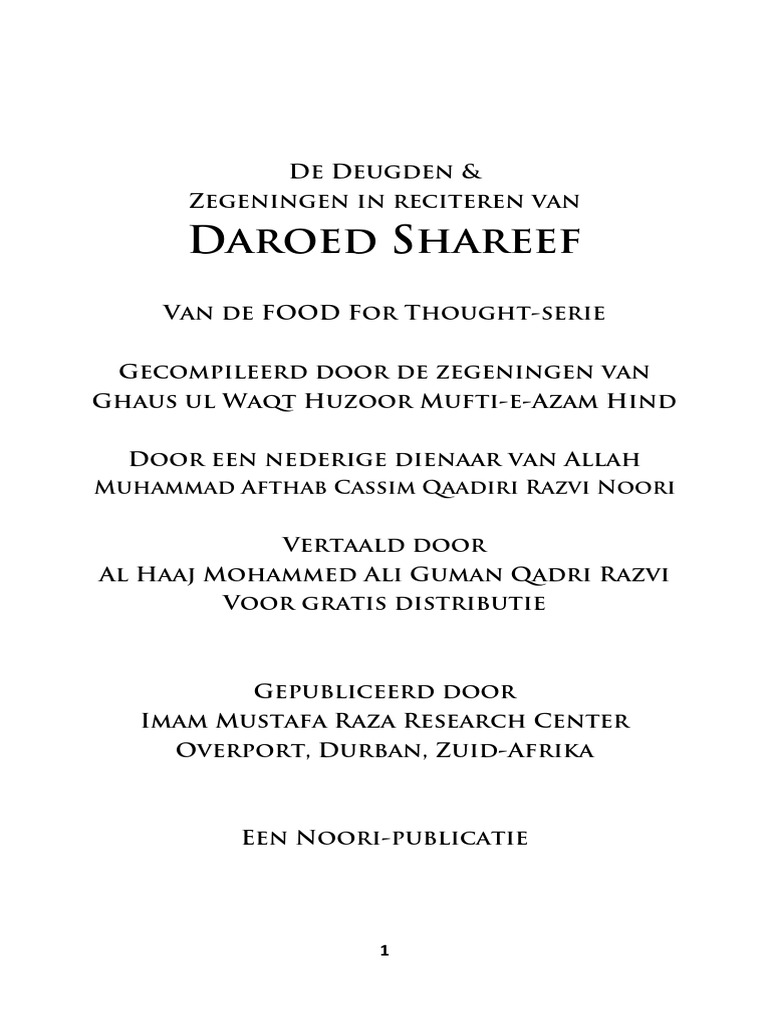 De Deugden &
Zegeningen in reciteren van
Daroed Shareef

Van de FOOD For Thought-serie

Gecompileerd door de zegeningen van
Ghaus ul Waqt Huzoor Mufti-e-Azam Hind

Door een nederige dienaar van Allah
Muhammad Afthab Cassim Qaadiri Razvi Noori

Vertaald door
Al Haaj Mohammed Ali Guman Qadri Razvi
Voor gratis distributie

Gepubliceerd door
Imam Mustafa Raza Research Center
Overport, Durban, Zuid-Afrika

Een Noori-publicatie

1